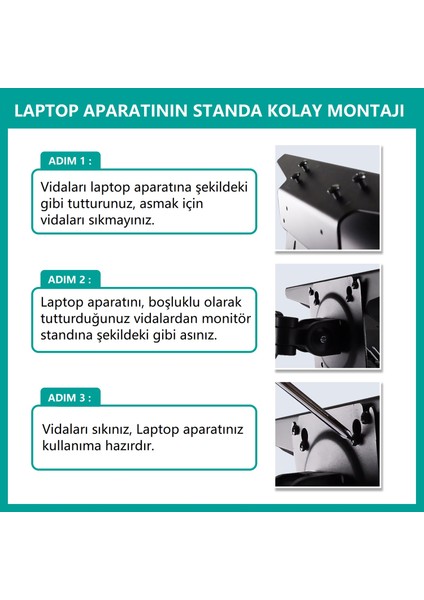 LAPTOP APARATININ STANDA KOLAY MONTAJI

ADIM 1 :

Vidaları laptop aparatına şekildeki gibi tutturunuz, asmak için vidaları sıkmayınız.

ADIM 2 :

Laptop aparatını, boşluklu olarak tutturduğunuz vidalardan monitör standına şekildeki gibi asınız.

ADIM 3 :

Vidaları sıkınız, Laptop aparatınız kullanıma hazırdır.